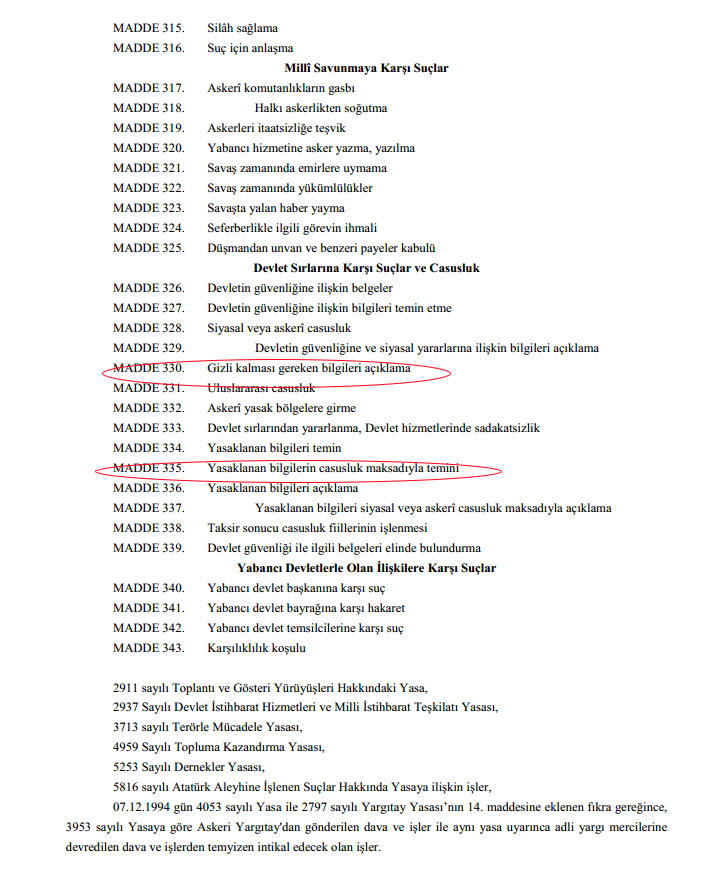 MADDE 315. Silâh sağlama
MADDE 316. Suç için anlaşma

Millî Savunmaya Karşı Suçlar

MADDE 317. Askerî komutanlıkların gasbı
MADDE 318. Halkı askerlikten soğutma
MADDE 319. Askerleri itaatsizliğe teşvik
MADDE 320. Yabancı hizmetine asker yazma, yazılma
MADDE 321. Savaş zamanında emirlere uymama
MADDE 322. Savaş zamanında yükümlülükler
MADDE 323. Savaşta yalan haber yayma
MADDE 324. Seferberlikle ilgili görevin ihmali
MADDE 325. Düşmandan unvan ve benzeri payeler kabulü

Devlet Sırlarına Karşı Suçlar ve Casusluk

MADDE 326. Devletin güvenliğine ilişkin belgeler
MADDE 327. Devletin güvenliğine ilişkin bilgileri temin etme
MADDE 328. Siyasal veya askerî casusluk
MADDE 329. Devletin güvenliğine ve siyasal yararlarına ilişkin bilgileri açıklama
MADDE 330. Gizli kalması gereken bilgileri açıklama
MADDE 331. Uluslararası casusluk
MADDE 332. Askerî yasak bölgelere girme
MADDE 333. Devlet sırlarından yararlanma, Devlet hizmetlerinde sadakatsizlik
MADDE 334. Yasaklanan bilgileri temin
MADDE 335. Yasaklanan bilgilerin casusluk maksadıyla temini
MADDE 336. Yasaklanan bilgileri açıklama
MADDE 337. Yasaklanan bilgileri siyasal veya askerî casusluk maksadıyla açıklama
MADDE 338. Taksir sonucu casusluk fiillerinin işlenmesi
MADDE 339. Devlet güvenliği ile ilgili belgeleri elinde bulundurma

Yabancı Devletlerle Olan İlişkilere Karşı Suçlar

MADDE 340. Yabancı devlet başkanına karşı suç
MADDE 341. Yabancı devlet bayrağına karşı hakaret
MADDE 342. Yabancı devlet temsilcilerine karşı suç
MADDE 343. Karşılıklılık koşulu

2911 sayılı Toplantı ve Gösteri Yürüyüşleri Hakkındaki Yasa,
2937 Sayılı Devlet İstihbarat Hizmetleri ve Milli İstihbarat Teşkilatı Yasası,
3713 sayılı Terörle Mücadele Yasası,
4959 Sayılı Topluma Kazandırma Yasası,
5253 Sayılı Dernekler Yasası,
5816 sayılı Atatürk Aleyhine İşlenen Suçlar Hakkında Yasaya ilişkin işler,
07.12.1994 gün 4053 sayılı Yasa ile 2797 sayılı Yargıtay Yasası'nın 14. maddesine eklenen fıkra gereğince, 3953 sayılı Yasaya göre Askeri Yargıtay'dan gönderilen dava ve işler ile aynı yasa uyarınca adli yargı mercilerine devredilen dava ve işlerden temyizen intikal edecek olan işler.